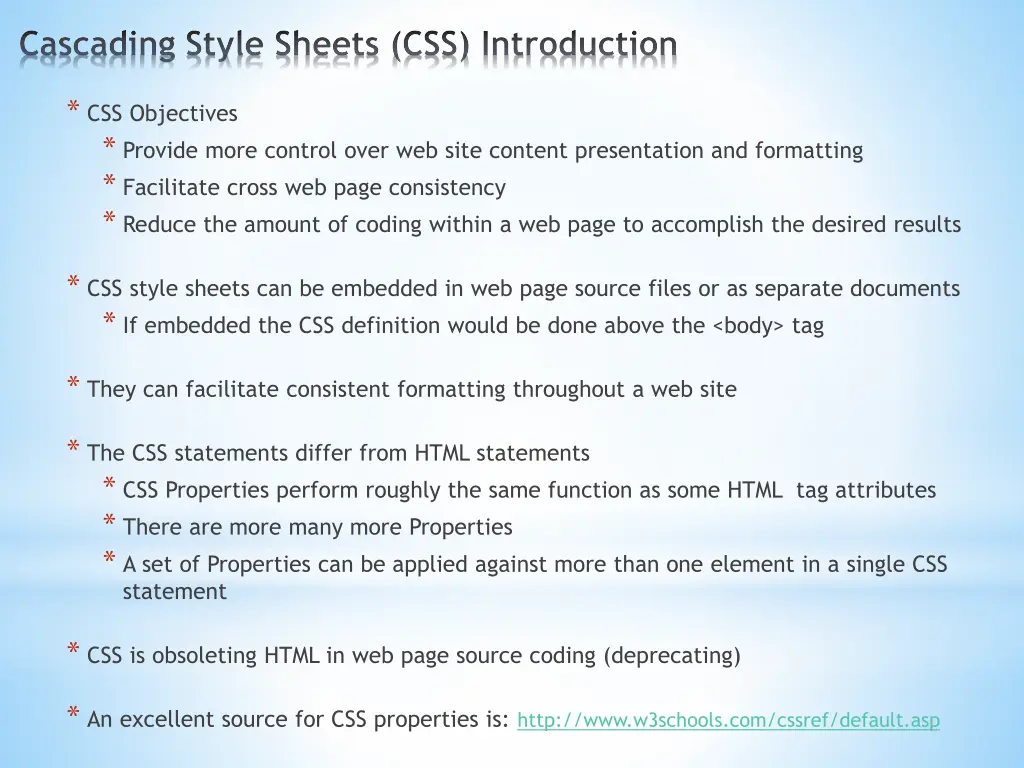 Cascading Style Sheets (CSS) Introduction

* CSS Objectives
* Provide more control over web site content presentation and formatting
* Facilitate cross web page consistency
* Reduce the amount of coding within a web page to accomplish the desired results

* CSS style sheets can be embedded in web page source files or as separate documents
* If embedded the CSS definition would be done above the <body> tag

* They can facilitate consistent formatting throughout a web site

* The CSS statements differ from HTML statements
* CSS Properties perform roughly the same function as some HTML tag attributes
* There are more many more Properties
* A set of Properties can be applied against more than one element in a single CSS statement

* CSS is obsoleting HTML in web page source coding (deprecating)

* An excellent source for CSS properties is: http://www.w3schools.com/cssref/default.asp